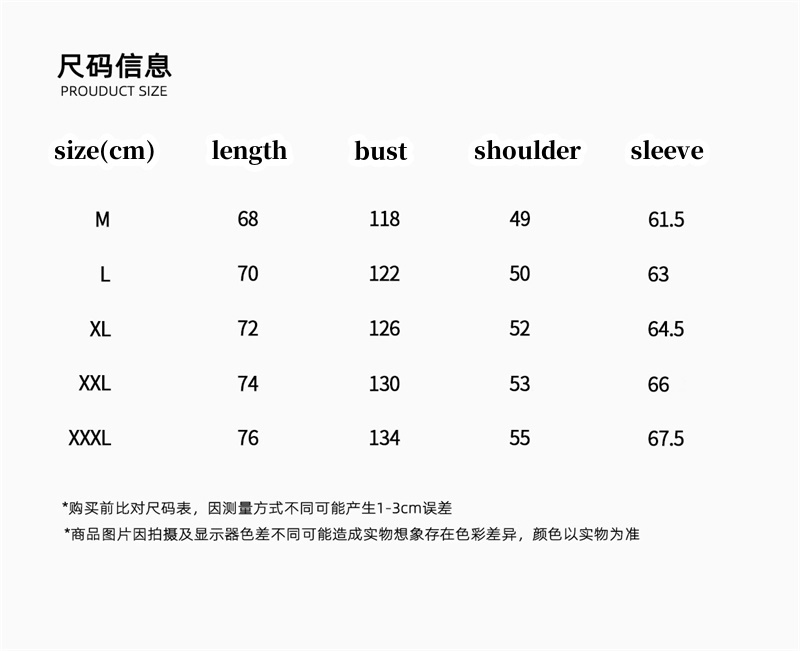 尺码信息
PROUDUCT SIZE

| size(cm) | length | bust | shoulder | sleeve |
|---|---|---|---|---|
| M | 68 | 118 | 49 | 61.5 |
| L | 70 | 122 | 50 | 63 |
| XL | 72 | 126 | 52 | 64.5 |
| XXL | 74 | 130 | 53 | 66 |
| XXXL | 76 | 134 | 55 | 67.5 |

*购买前比对尺码表，因测量方式不同可能产生1-3cm误差
*商品图片因拍摄及显示器色差不同可能造成实物想象存在色彩差异，颜色以实物为准